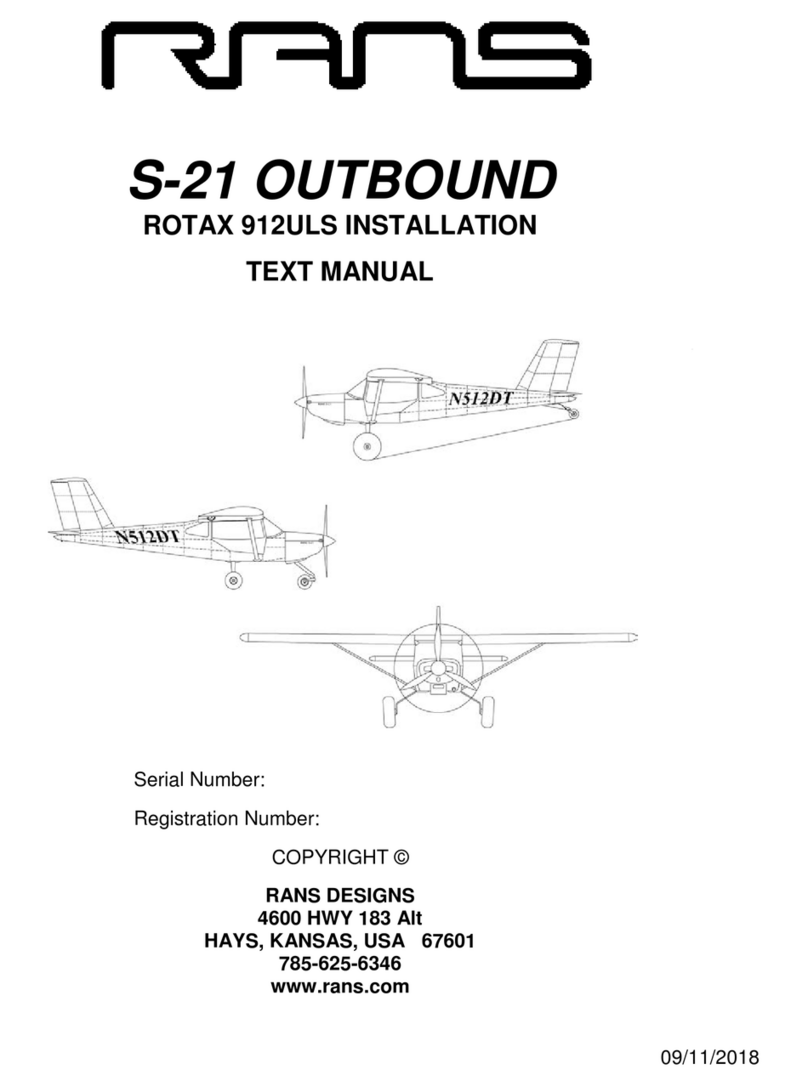 RANS

S-21 OUTBOUND
ROTAX 912ULS INSTALLATION
TEXT MANUAL

N512DT

N512DT

Serial Number:

Registration Number:

COPYRIGHT ©

RANS DESIGNS
4600 HWY 183 Alt
HAYS, KANSAS, USA 67601
785-625-6346
www.rans.com

09/11/2018